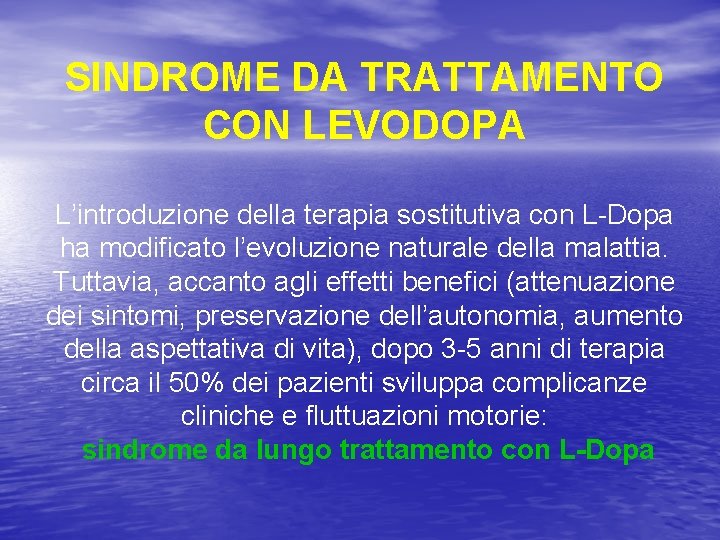 SINDROME DA TRATTAMENTO CON LEVODOPA

L'introduzione della terapia sostitutiva con L-Dopa ha modificato l'evoluzione naturale della malattia. Tuttavia, accanto agli effetti benefici (attenuazione dei sintomi, preservazione dell'autonomia, aumento della aspettativa di vita), dopo 3-5 anni di terapia circa il 50% dei pazienti sviluppa complicanze cliniche e fluttuazioni motorie:

sindrome da lungo trattamento con L-Dopa